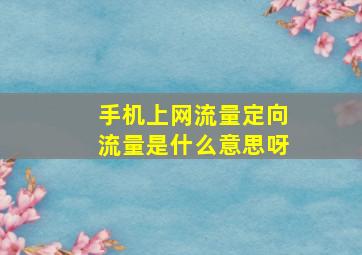 手机上网流量定向流量是什么意思呀